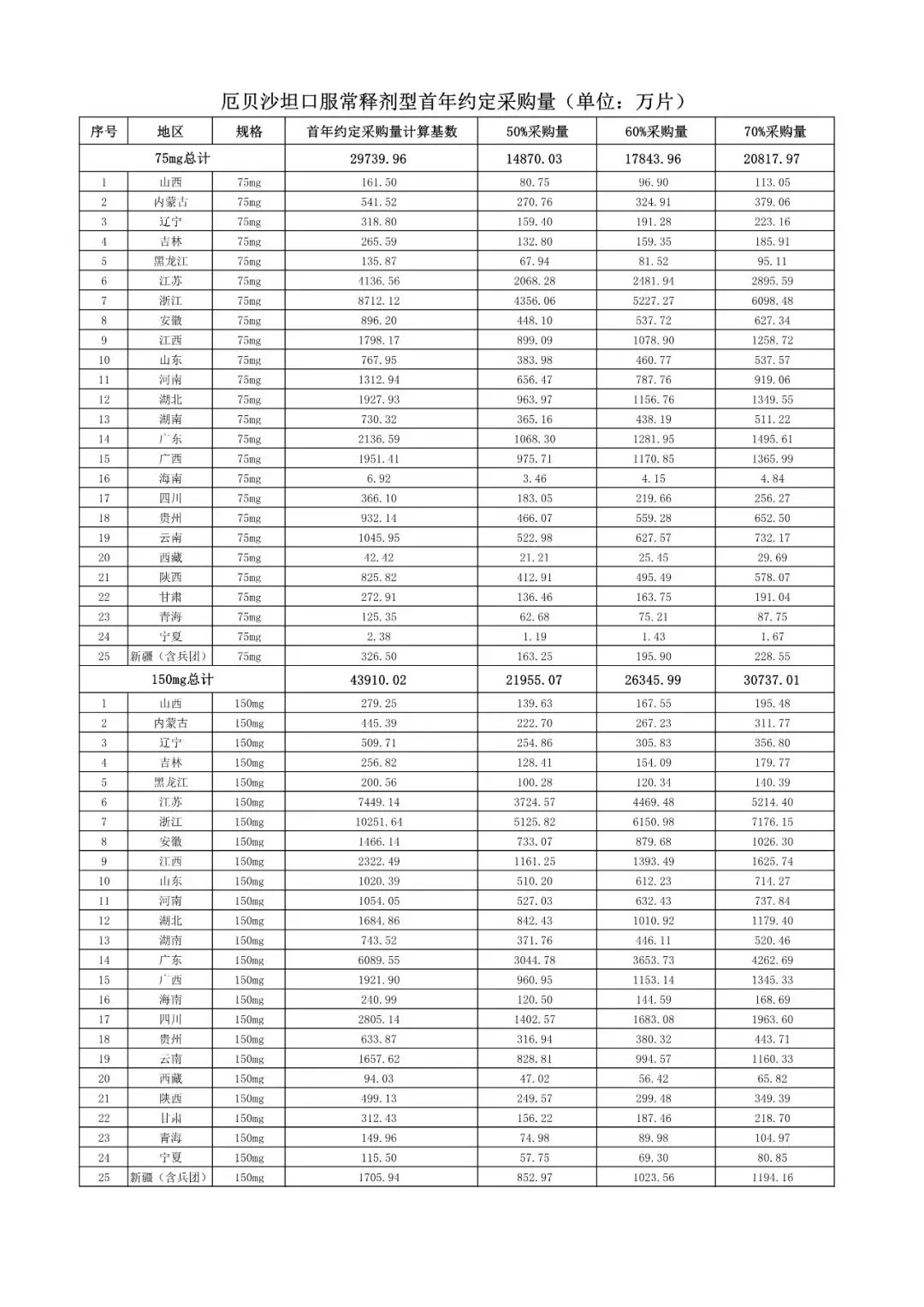 厄贝沙坦口服常释剂型首年约定采购量（单位：万片）

| 序号 | 地区 | 规格 | 首年约定采购量计算基数 | 50%采购量 | 60%采购量 | 70%采购量 |
|---|---|---|---|---|---|---|
| 75mg总计 | | | 29739.96 | 14870.03 | 17843.96 | 20817.97 |
| 1 | 山西 | 75mg | 161.50 | 80.75 | 96.90 | 113.05 |
| 2 | 内蒙古 | 75mg | 541.52 | 270.76 | 324.91 | 379.06 |
| 3 | 辽宁 | 75mg | 318.80 | 159.40 | 191.28 | 223.16 |
| 4 | 吉林 | 75mg | 265.59 | 132.80 | 159.35 | 185.91 |
| 5 | 黑龙江 | 75mg | 135.87 | 67.94 | 81.52 | 95.11 |
| 6 | 江苏 | 75mg | 4136.56 | 2068.28 | 2481.94 | 2895.59 |
| 7 | 浙江 | 75mg | 8712.12 | 4356.06 | 5227.27 | 6098.48 |
| 8 | 安徽 | 75mg | 896.20 | 448.10 | 537.72 | 627.34 |
| 9 | 江西 | 75mg | 1798.17 | 899.09 | 1078.90 | 1258.72 |
| 10 | 山东 | 75mg | 767.95 | 383.98 | 460.77 | 537.57 |
| 11 | 河南 | 75mg | 1312.94 | 656.47 | 787.76 | 919.06 |
| 12 | 湖北 | 75mg | 1927.93 | 963.97 | 1156.76 | 1349.55 |
| 13 | 湖南 | 75mg | 730.32 | 365.16 | 438.19 | 511.22 |
| 14 | 广东 | 75mg | 2136.59 | 1068.30 | 1281.95 | 1495.61 |
| 15 | 广西 | 75mg | 1951.41 | 975.71 | 1170.85 | 1365.99 |
| 16 | 海南 | 75mg | 6.92 | 3.46 | 4.15 | 4.84 |
| 17 | 四川 | 75mg | 366.10 | 183.05 | 219.66 | 256.27 |
| 18 | 贵州 | 75mg | 932.14 | 466.07 | 559.28 | 652.50 |
| 19 | 云南 | 75mg | 1045.95 | 522.98 | 627.57 | 732.17 |
| 20 | 西藏 | 75mg | 42.42 | 21.21 | 25.45 | 29.69 |
| 21 | 陕西 | 75mg | 825.82 | 412.91 | 495.49 | 578.07 |
| 22 | 甘肃 | 75mg | 272.91 | 136.46 | 163.75 | 191.04 |
| 23 | 青海 | 75mg | 125.35 | 62.68 | 75.21 | 87.75 |
| 24 | 宁夏 | 75mg | 2.38 | 1.19 | 1.43 | 1.67 |
| 25 | 新疆（含兵团） | 75mg | 326.50 | 163.25 | 195.90 | 228.55 |
| 150mg总计 | | | 43910.02 | 21955.07 | 26345.99 | 30737.01 |
| 1 | 山西 | 150mg | 279.25 | 139.63 | 167.55 | 195.48 |
| 2 | 内蒙古 | 150mg | 445.39 | 222.70 | 267.23 | 311.77 |
| 3 | 辽宁 | 150mg | 509.71 | 254.86 | 305.83 | 356.80 |
| 4 | 吉林 | 150mg | 256.82 | 128.41 | 154.09 | 179.77 |
| 5 | 黑龙江 | 150mg | 200.56 | 100.28 | 120.34 | 140.39 |
| 6 | 江苏 | 150mg | 7449.14 | 3724.57 | 4469.48 | 5214.40 |
| 7 | 浙江 | 150mg | 10251.64 | 5125.82 | 6150.98 | 7176.15 |
| 8 | 安徽 | 150mg | 1466.14 | 733.07 | 879.68 | 1026.30 |
| 9 | 江西 | 150mg | 2322.49 | 1161.25 | 1393.49 | 1625.74 |
| 10 | 山东 | 150mg | 1020.39 | 510.20 | 612.23 | 714.27 |
| 11 | 河南 | 150mg | 1054.05 | 527.03 | 632.43 | 737.84 |
| 12 | 湖北 | 150mg | 1684.86 | 842.43 | 1010.92 | 1179.40 |
| 13 | 湖南 | 150mg | 743.52 | 371.76 | 446.11 | 520.46 |
| 14 | 广东 | 150mg | 6089.55 | 3044.78 | 3653.73 | 4262.69 |
| 15 | 广西 | 150mg | 1921.90 | 960.95 | 1153.14 | 1345.33 |
| 16 | 海南 | 150mg | 240.99 | 120.50 | 144.59 | 168.69 |
| 17 | 四川 | 150mg | 2805.14 | 1402.57 | 1683.08 | 1963.60 |
| 18 | 贵州 | 150mg | 633.87 | 316.94 | 380.32 | 443.71 |
| 19 | 云南 | 150mg | 1657.62 | 828.81 | 994.57 | 1160.33 |
| 20 | 西藏 | 150mg | 94.03 | 47.02 | 56.42 | 65.82 |
| 21 | 陕西 | 150mg | 499.13 | 249.57 | 299.48 | 349.39 |
| 22 | 甘肃 | 150mg | 312.43 | 156.22 | 187.46 | 218.70 |
| 23 | 青海 | 150mg | 149.96 | 74.98 | 89.98 | 104.97 |
| 24 | 宁夏 | 150mg | 115.50 | 57.75 | 69.30 | 80.85 |
| 25 | 新疆（含兵团） | 150mg | 1705.94 | 852.97 | 1023.56 | 1194.16 |